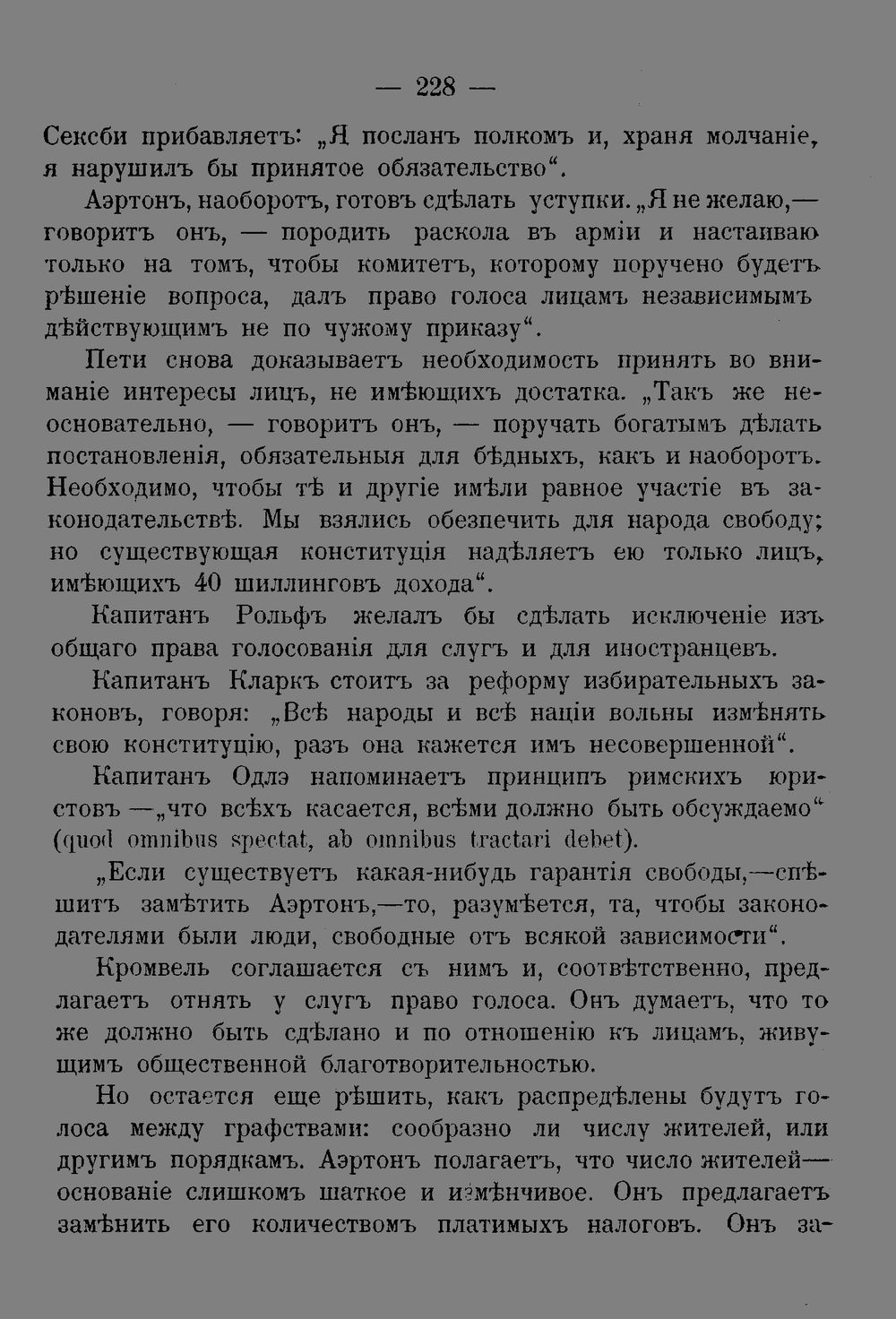 — 228 —

Сексби прибавляетъ: „Я посланъ полкомъ и, храня молчаніе, я нарушилъ бы принятое обязательство“.

Аэртонъ, наоборотъ, готовъ сдѣлать уступки. „Я не желаю,— говоритъ онъ, — породить раскола въ арміи и настаиваю только на томъ, чтобы комитетъ, которому поручено будетъ рѣшеніе вопроса, далъ право голоса лицамъ независимымъ дѣйствующимъ не по чужому приказу“.

Пети снова доказываетъ необходимость принять во вниманіе интересы лицъ, не имѣющихъ достатка. „Такъ же неосновательно, — говоритъ онъ, — поручать богатымъ дѣлать постановленія, обязательныя для бѣдныхъ, какъ и наоборотъ. Необходимо, чтобы тѣ и другіе имѣли равное участіе въ законодательствѣ. Мы взялись обезпечить для народа свободу; но существующая конституція надѣляетъ ею только лицъ, имѣющихъ 40 шиллинговъ дохода“.

Капитанъ Рольфъ желалъ бы сдѣлать исключеніе изъ общаго права голосованія для слугъ и для иностранцевъ.

Капитанъ Кларкъ стоитъ за реформу избирательныхъ законовъ, говоря: „Всѣ народы и всѣ націи вольны измѣнять свою конституцію, разъ она кажется имъ несовершенной“.

Капитанъ Одлэ напоминаетъ принципъ римскихъ юристовъ —„что всѣхъ касается, всѣми должно быть обсуждаемо“ (quod omnibus spectat, ab omnibus tractari debet).

„Если существуетъ какая-нибудь гарантія свободы,—спѣшитъ замѣтить Аэртонъ,—то, разумѣется, та, чтобы законодателями были люди, свободные отъ всякой зависимости“.

Кромвель соглашается съ нимъ и, соотвѣтственно, предлагаетъ отнять у слугъ право голоса. Онъ думаетъ, что то же должно быть сдѣлано и по отношенію къ лицамъ, живущимъ общественной благотворительностью.

Но остается еще рѣшить, какъ распредѣлены будутъ голоса между графствами: сообразно ли числу жителей, или другимъ порядкамъ. Аэртонъ полагаетъ, что число жителей— основаніе слишкомъ шаткое и измѣнчивое. Онъ предлагаетъ замѣнить его количествомъ платимыхъ налоговъ. Онъ за-